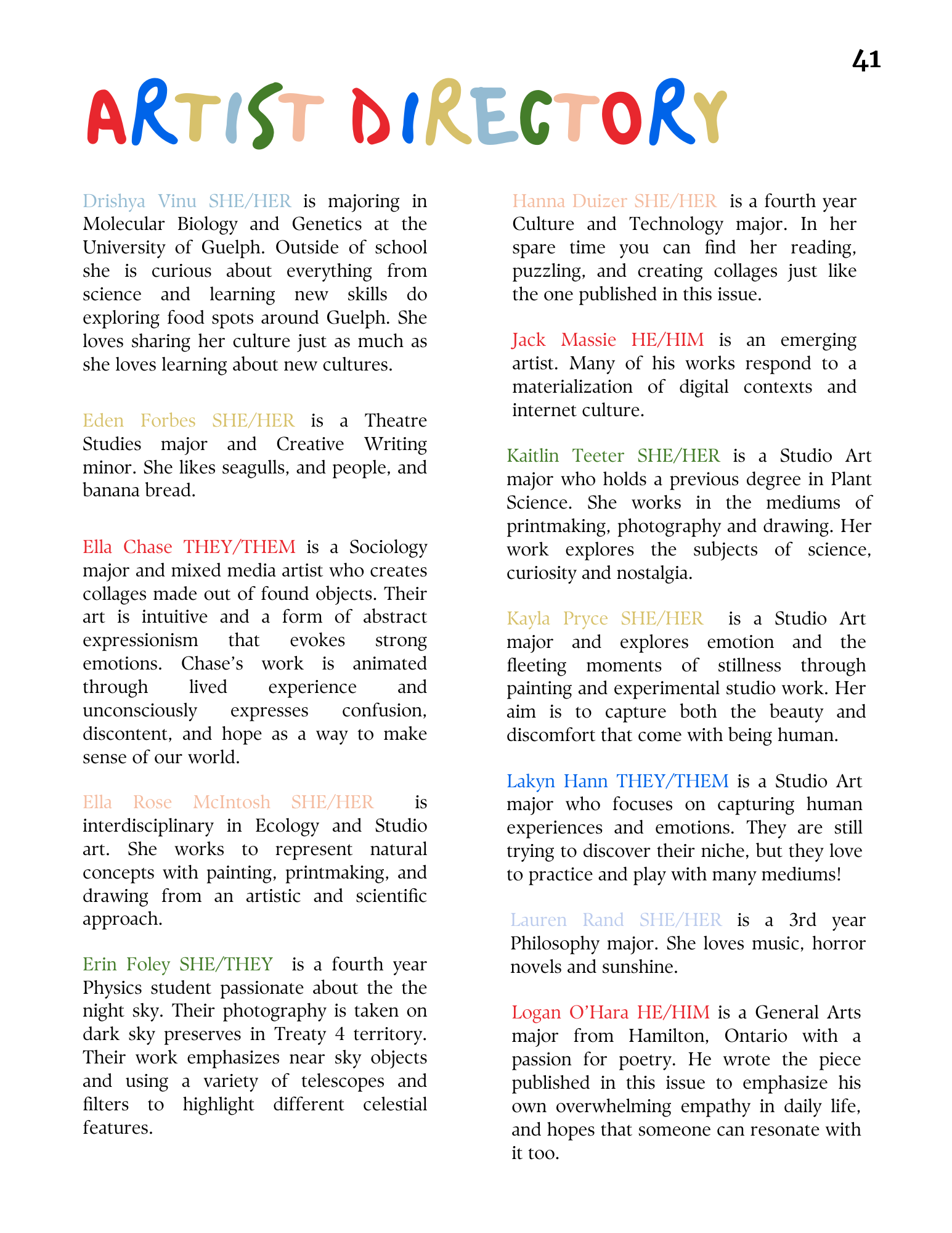 41

ARTIST DIRECTORY

Drishya Vinu SHE/HER is majoring in Molecular Biology and Genetics at the University of Guelph. Outside of school she is curious about everything from science and learning new skills do exploring food spots around Guelph. She loves sharing her culture just as much as she loves learning about new cultures.

Eden Forbes SHE/HER is a Theatre Studies major and Creative Writing minor. She likes seagulls, and people, and banana bread.

Ella Chase THEY/THEM is a Sociology major and mixed media artist who creates collages made out of found objects. Their art is intuitive and a form of abstract expressionism that evokes strong emotions. Chase's work is animated through lived experience and unconsciously expresses confusion, discontent, and hope as a way to make sense of our world.

Ella Rose McIntosh SHE/HER is interdisciplinary in Ecology and Studio art. She works to represent natural concepts with painting, printmaking, and drawing from an artistic and scientific approach.

Erin Foley SHE/THEY is a fourth year Physics student passionate about the the night sky. Their photography is taken on dark sky preserves in Treaty 4 territory. Their work emphasizes near sky objects and using a variety of telescopes and filters to highlight different celestial features.

Hanna Duizer SHE/HER is a fourth year Culture and Technology major. In her spare time you can find her reading, puzzling, and creating collages just like the one published in this issue.

Jack Massie HE/HIM is an emerging artist. Many of his works respond to a materialization of digital contexts and internet culture.

Kaitlin Teeter SHE/HER is a Studio Art major who holds a previous degree in Plant Science. She works in the mediums of printmaking, photography and drawing. Her work explores the subjects of science, curiosity and nostalgia.

Kayla Pryce SHE/HER is a Studio Art major and explores emotion and the fleeting moments of stillness through painting and experimental studio work. Her aim is to capture both the beauty and discomfort that come with being human.

Lakyn Hann THEY/THEM is a Studio Art major who focuses on capturing human experiences and emotions. They are still trying to discover their niche, but they love to practice and play with many mediums!

Lauren Rand SHE/HER is a 3rd year Philosophy major. She loves music, horror novels and sunshine.

Logan O'Hara HE/HIM is a General Arts major from Hamilton, Ontario with a passion for poetry. He wrote the piece published in this issue to emphasize his own overwhelming empathy in daily life, and hopes that someone can resonate with it too.